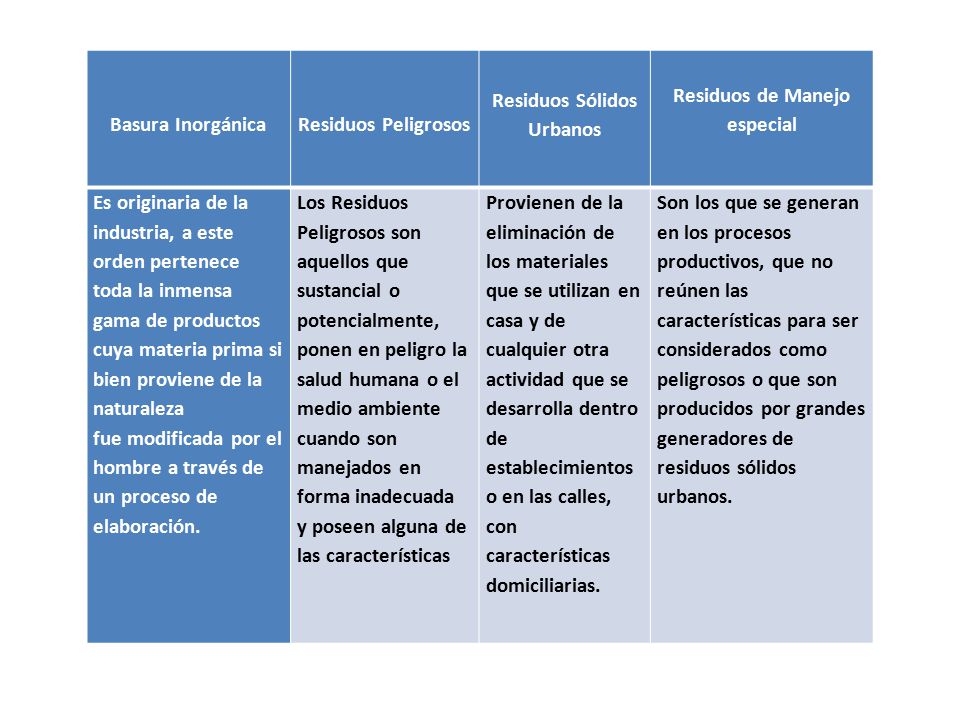 | Basura Inorgánica | Residuos Peligrosos | Residuos Sólidos Urbanos | Residuos de Manejo especial |
|---|---|---|---|
| Es originaria de la industria, a este orden pertenece toda la inmensa gama de productos cuya materia prima si bien proviene de la naturaleza fue modificada por el hombre a través de un proceso de elaboración. | Los Residuos Peligrosos son aquellos que sustancial o potencialmente, ponen en peligro la salud humana o el medio ambiente cuando son manejados en forma inadecuada y poseen alguna de las características | Provienen de la eliminación de los materiales que se utilizan en casa y de cualquier otra actividad que se desarrolla dentro de establecimientos o en las calles, con características domiciliarias. | Son los que se generan en los procesos productivos, que no reúnen las características para ser considerados como peligrosos o que son producidos por grandes generadores de residuos sólidos urbanos. |